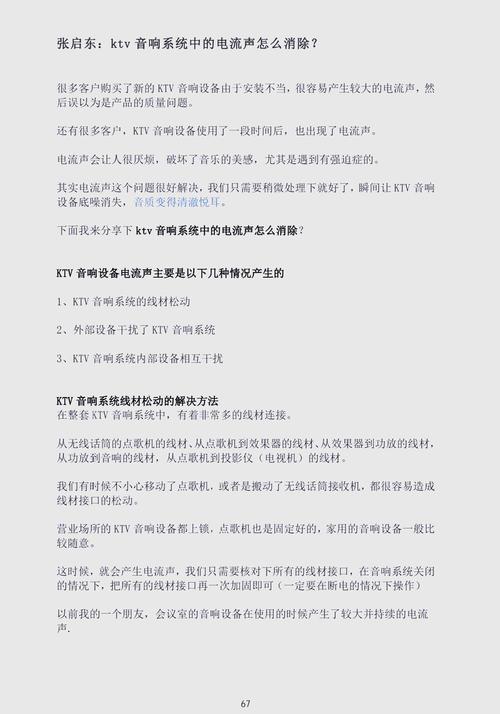 张启东：ktv 音响系统中的电流声怎么消除？

很多客户购买了新的 KTV 音响设备由于安装不当，很容易产生较大的电流声，然后误以为是产品的质量问题。

还有很多客户，KTV 音响设备使用了一段时间后，也出现了电流声。

电流声会让人很厌烦，破坏了音乐的美感，尤其是遇到有强迫症的。

其实电流声这个问题很好解决，我们只需要稍微处理下就好了，瞬间让 KTV 音响设备底噪消失，音质变得清澈悦耳。

下面我来分享下 ktv 音响系统中的电流声怎么消除？

KTV 音响设备电流声主要是以下几种情况产生的

1、KTV 音响系统的线材松动

2、外部设备干扰了 KTV 音响系统

3、KTV 音响系统内部设备相互干扰

KTV 音响系统线材松动的解决方法
在整套 KTV 音响系统中，有着非常多的线材连接。

从无线话筒的点歌机的线材、从点歌机到效果器的线材、从效果器到功放的线材，从功放到音响的线材，从点歌机到投影仪（电视机）的线材。

我们有时候不小心移动了点歌机，或者是搬动了无线话筒接收机，都很容易造成线材接口的松动。

营业场所的 KTV 音响设备都上锁，点歌机也是固定好的，家用的音响设备一般比较随意。

这时候，就会产生电流声，我们只需要核对下所有的线材接口，在音响系统关闭的情况下，把所有的线材接口再一次加固即可（一定要在断电的情况下操作）

以前我的一个朋友，会议室的音响设备在使用的时候产生了较大并持续的电流声.

67